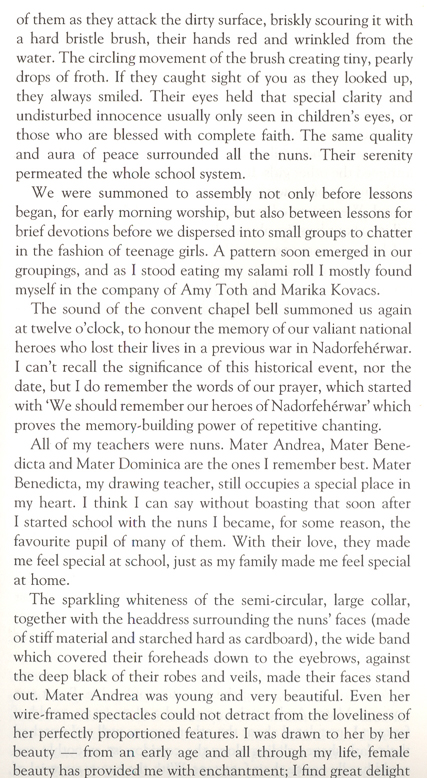 of them as they attack the dirty surface, briskly scouring it with a hard bristle brush, their hands red and wrinkled from the water. The circling movement of the brush creating tiny, pearly drops of froth. If they caught sight of you as they looked up, they always smiled. Their eyes held that special clarity and undisturbed innocence usually only seen in children's eyes, or those who are blessed with complete faith. The same quality and aura of peace surrounded all the nuns. Their serenity permeated the whole school system.

We were summoned to assembly not only before lessons began, for early morning worship, but also between lessons for brief devotions before we dispersed into small groups to chatter in the fashion of teenage girls. A pattern soon emerged in our groupings, and as I stood eating my salami roll I mostly found myself in the company of Amy Toth and Marika Kovacs.

The sound of the convent chapel bell summoned us again at twelve o'clock, to honour the memory of our valiant national heroes who lost their lives in a previous war in Nadorfehérwar. I can't recall the significance of this historical event, nor the date, but I do remember the words of our prayer, which started with 'We should remember our heroes of Nadorfehérwar' which proves the memory-building power of repetitive chanting.

All of my teachers were nuns. Mater Andrea, Mater Benedicta and Mater Dominica are the ones I remember best. Mater Benedicta, my drawing teacher, still occupies a special place in my heart. I think I can say without boasting that soon after I started school with the nuns I became, for some reason, the favourite pupil of many of them. With their love, they made me feel special at school, just as my family made me feel special at home.

The sparkling whiteness of the semi-circular, large collar, together with the headdress surrounding the nuns' faces (made of stiff material and starched hard as cardboard), the wide band which covered their foreheads down to the eyebrows, against the deep black of their robes and veils, made their faces stand out. Mater Andrea was young and very beautiful. Even her wire-framed spectacles could not detract from the loveliness of her perfectly proportioned features. I was drawn to her by her beauty — from an early age and all through my life, female beauty has provided me with enchantment; I find great delight